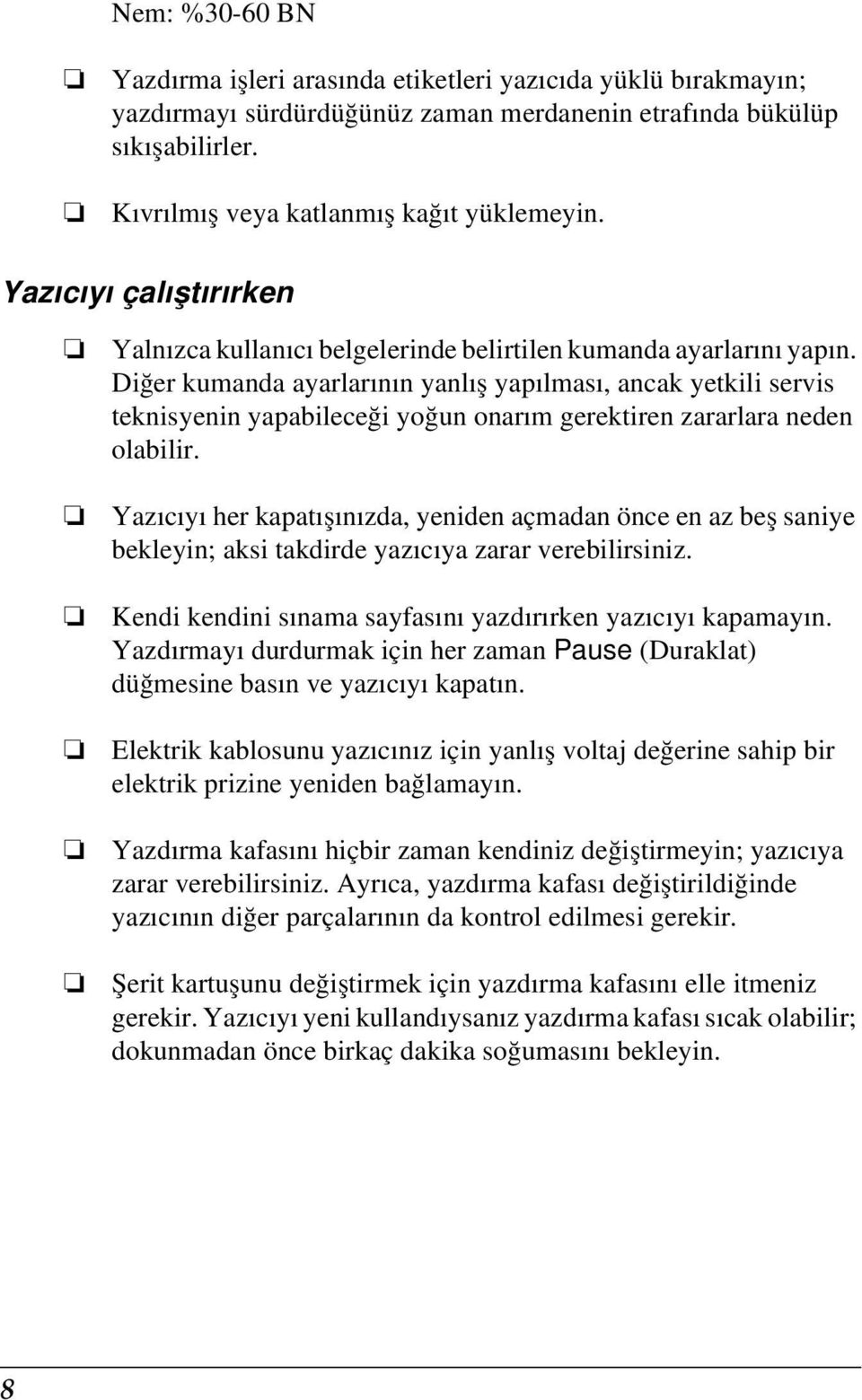 Nem: %30-60 BN

❏ Yazdırma işleri arasında etiketleri yazıcıda yüklü bırakmayın; yazdırmayı sürdürdüğünüz zaman merdanenin etrafında bükülüp sıkışabilirler.

❏ Kıvrılmış veya katlanmış kağıt yüklemeyin.

Yazıcıyı çalıştırırken

❏ Yalnızca kullanıcı belgelerinde belirtilen kumanda ayarlarını yapın. Diğer kumanda ayarlarının yanlış yapılması, ancak yetkili servis teknisyenin yapabileceği yoğun onarım gerektiren zararlara neden olabilir.

❏ Yazıcıyı her kapatışınızda, yeniden açmadan önce en az beş saniye bekleyin; aksi takdirde yazıcıya zarar verebilirsiniz.

❏ Kendi kendini sınama sayfasını yazdırırken yazıcıyı kapamayın. Yazdırmayı durdurmak için her zaman Pause (Duraklat) düğmesine basın ve yazıcıyı kapatın.

❏ Elektrik kablosunu yazıcınız için yanlış voltaj değerine sahip bir elektrik prizine yeniden bağlamayın.

❏ Yazdırma kafasını hiçbir zaman kendiniz değiştirmeyin; yazıcıya zarar verebilirsiniz. Ayrıca, yazdırma kafası değiştirildiğinde yazıcının diğer parçalarının da kontrol edilmesi gerekir.

❏ Şerit kartuşunu değiştirmek için yazdırma kafasını elle itmeniz gerekir. Yazıcıyı yeni kullandıysanız yazdırma kafası sıcak olabilir; dokunmadan önce birkaç dakika soğumasını bekleyin.

8